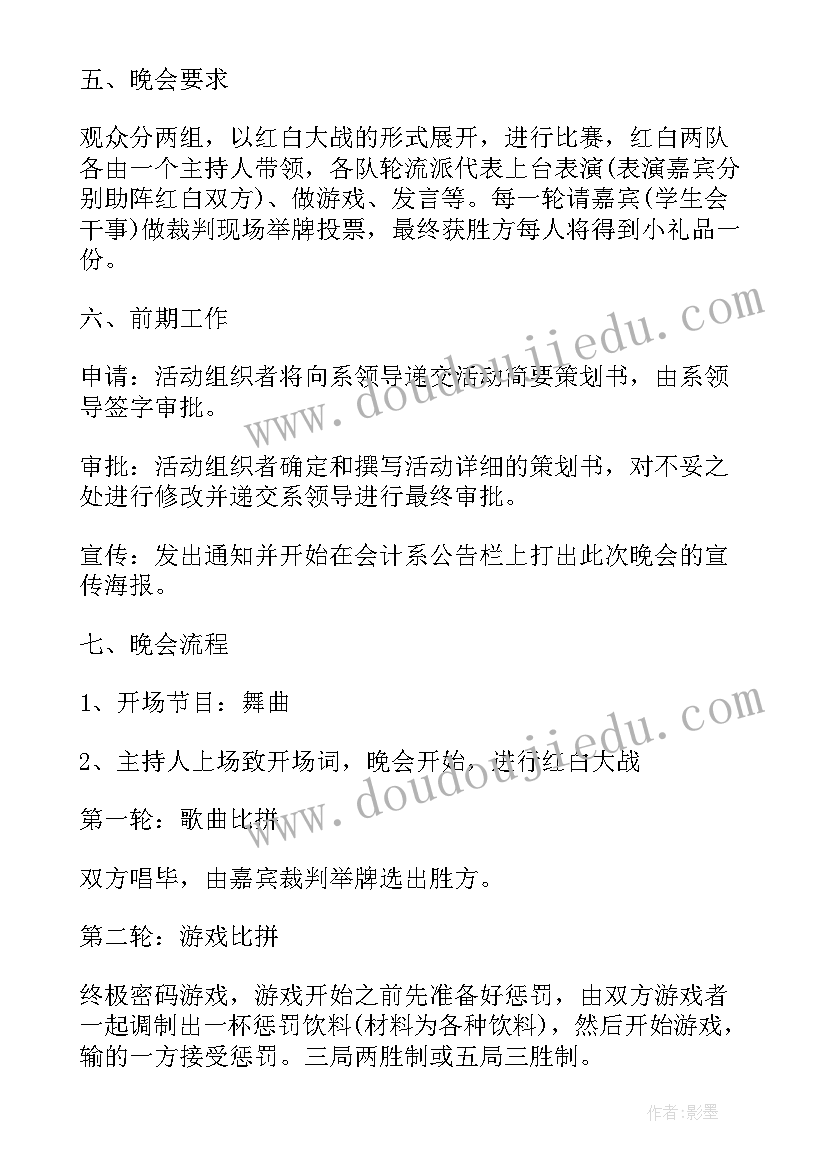 五、晚会要求

观众分两组，以红白大战的形式展开，进行比赛，红白两队各由一个主持人带领，各队轮流派代表上台表演(表演嘉宾分别助阵红白双方)、做游戏、发言等。每一轮请嘉宾(学生会干事)做裁判现场举牌投票，最终获胜方每人将得到小礼品一份。

六、前期工作

申请：活动组织者将向系领导递交活动简要策划书，由系领导签字审批。

审批：活动组织者确定和撰写活动详细的策划书，对不妥之处进行修改并递交系领导进行最终审批。

宣传：发出通知并开始在会计系公告栏上打出此次晚会的宣传海报。

七、晚会流程

1、开场节目：舞曲

2、主持人上场致开场词，晚会开始，进行红白大战

第一轮：歌曲比拼

双方唱毕，由嘉宾裁判举牌选出胜方。

第二轮：游戏比拼

终极密码游戏，游戏开始之前先准备好惩罚，由双方游戏者一起调制出一杯惩罚饮料(材料为各种饮料)，然后开始游戏，输的一方接受惩罚。三局两胜制或五局三胜制。

www.doudoujiedu.com

www.doudoujiedu.com

作者:影墨